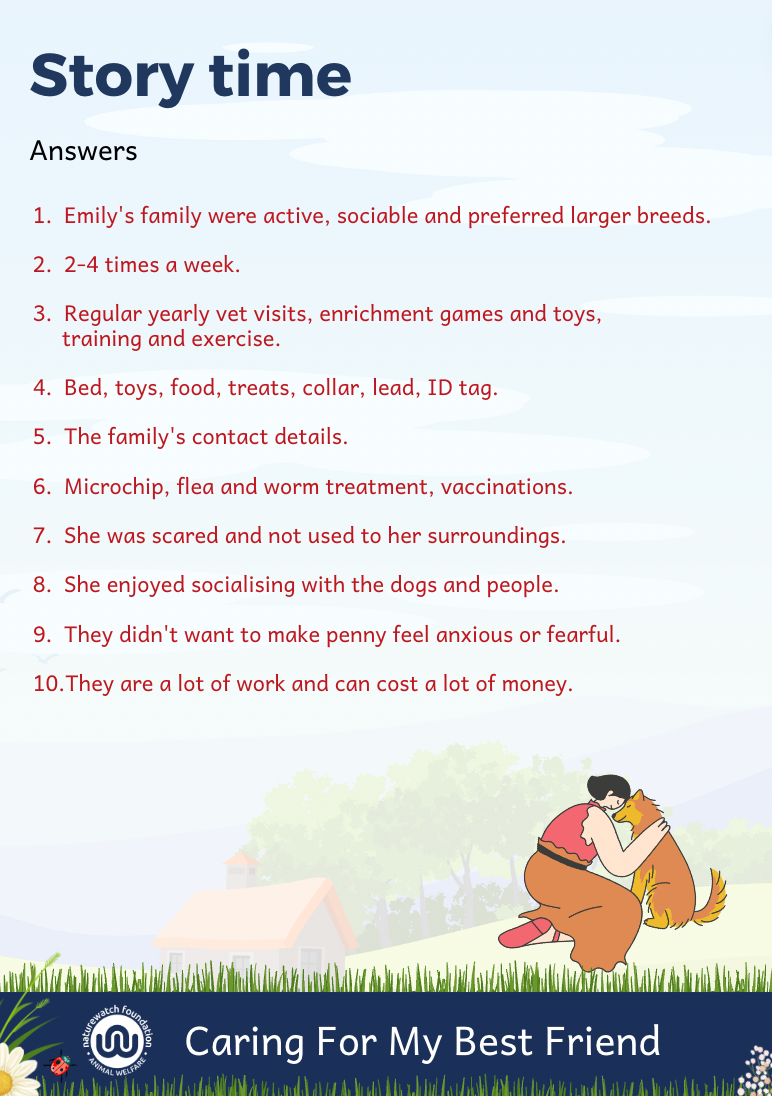 Story time

Answers

1. Emily's family were active, sociable and preferred larger breeds.

2. 2-4 times a week.

3. Regular yearly vet visits, enrichment games and toys, training and exercise.

4. Bed, toys, food, treats, collar, lead, ID tag.

5. The family's contact details.

6. Microchip, flea and worm treatment, vaccinations.

7. She was scared and not used to her surroundings.

8. She enjoyed socialising with the dogs and people.

9. They didn't want to make penny feel anxious or fearful.

10. They are a lot of work and can cost a lot of money.

naturewatch foundation
ANIMAL WELFARE

Caring For My Best Friend